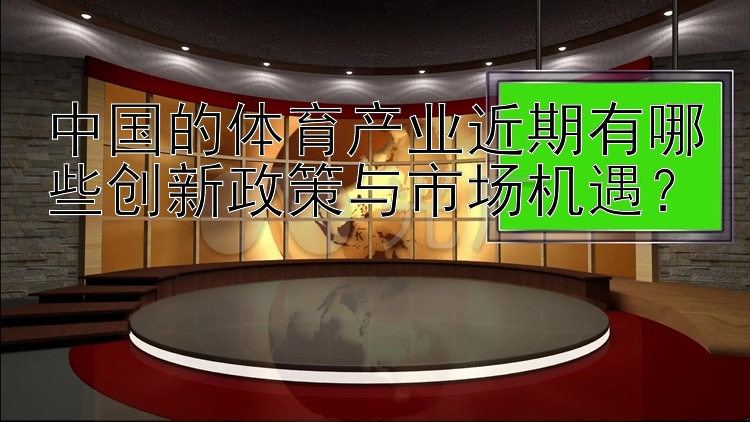 中国的体育产业近期有哪些创新政策与市场机遇？